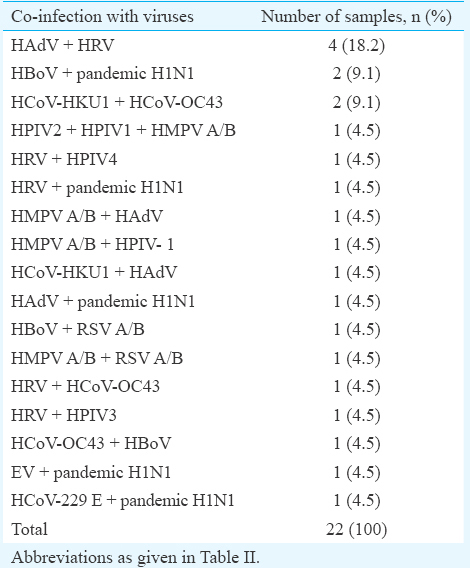 | Co-infection with viruses | Number of samples, n (%) |
|---|---|
| HAdV + HRV | 4 (18.2) |
| HBoV + pandemic H1N1 | 2 (9.1) |
| HCoV-HKU1 + HCoV-OC43 | 2 (9.1) |
| HPIV2 + HPIV1 + HMPV A/B | 1 (4.5) |
| HRV + HPIV4 | 1 (4.5) |
| HRV + pandemic H1N1 | 1 (4.5) |
| HMPV A/B + HAdV | 1 (4.5) |
| HMPV A/B + HPIV- 1 | 1 (4.5) |
| HCoV-HKU1 + HAdV | 1 (4.5) |
| HAdV + pandemic H1N1 | 1 (4.5) |
| HBoV + RSV A/B | 1 (4.5) |
| HMPV A/B + RSV A/B | 1 (4.5) |
| HRV + HCoV-OC43 | 1 (4.5) |
| HRV + HPIV3 | 1 (4.5) |
| HCoV-OC43 + HBoV | 1 (4.5) |
| EV + pandemic H1N1 | 1 (4.5) |
| HCoV-229 E + pandemic H1N1 | 1 (4.5) |
| Total | 22 (100) |

Abbreviations as given in Table II.